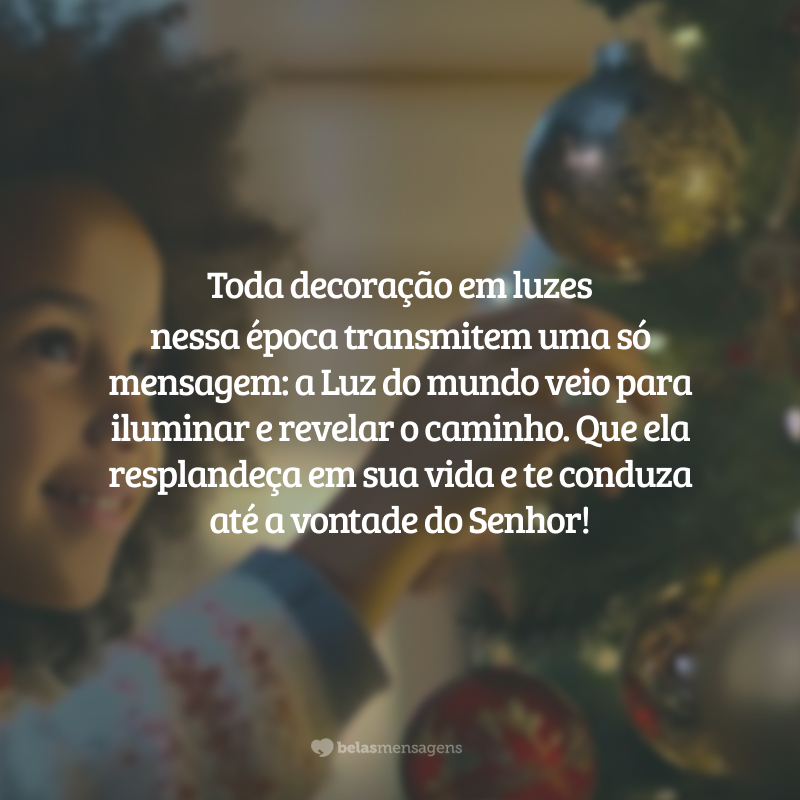 Toda decoração em luzes nessa época transmitem uma só mensagem: a Luz do mundo veio para iluminar e revelar o caminho. Que ela resplandeça em sua vida e te conduza até a vontade do Senhor!

belasmensagens